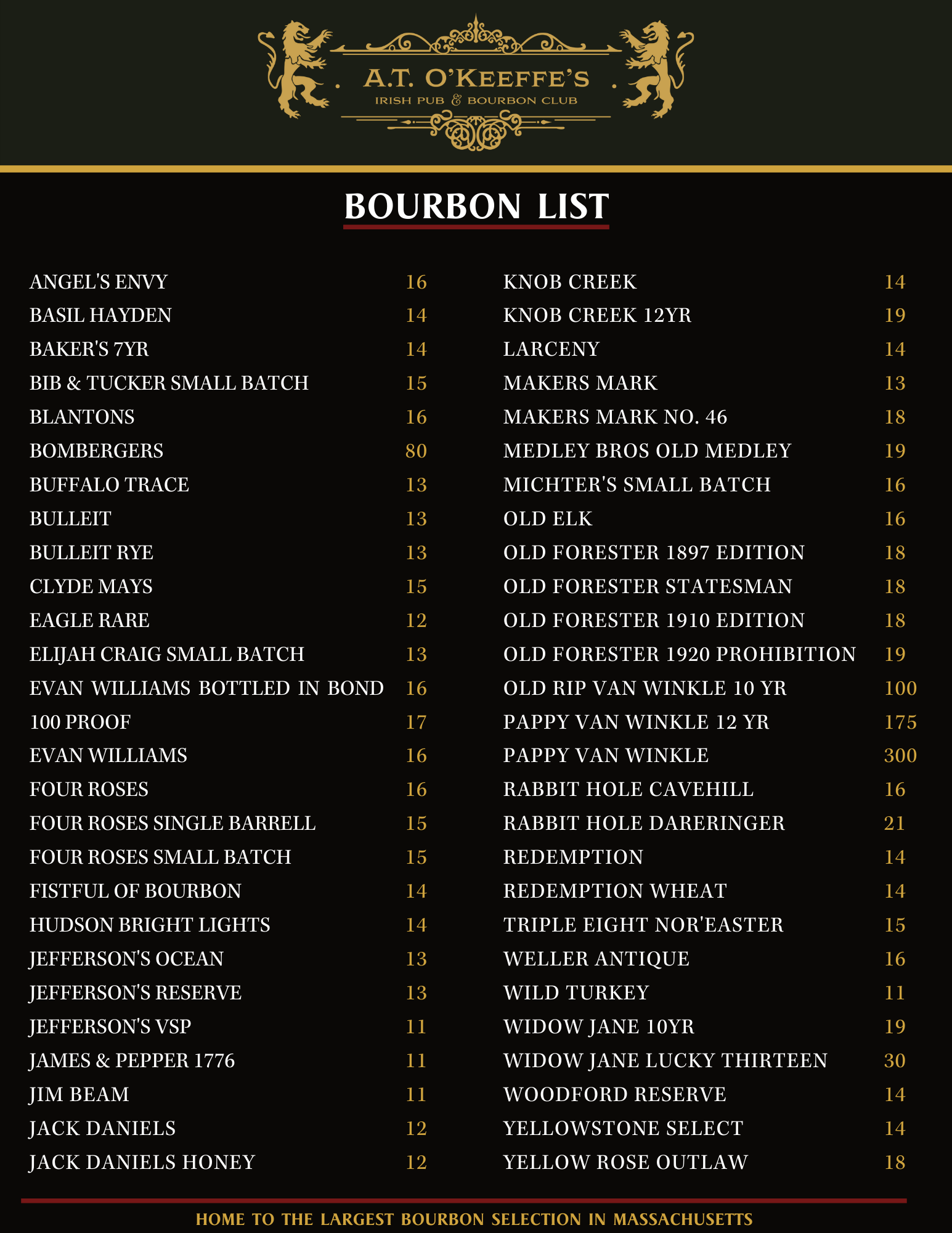 A.T. O'KEEFFE'S
IRISH PUB & BOURBON CLUB

BOURBON LIST

ANGEL'S ENVY 16
BASIL HAYDEN 14
BAKER'S 7YR 14
BIB & TUCKER SMALL BATCH 15
BLANTONS 16
BOMBERGERS 80
BUFFALO TRACE 13
BULLEIT 13
BULLEIT RYE 13
CLYDE MAYS 15
EAGLE RARE 12
ELIJAH CRAIG SMALL BATCH 13
EVAN WILLIAMS BOTTLED IN BOND 16
100 PROOF 17
EVAN WILLIAMS 16
FOUR ROSES 16
FOUR ROSES SINGLE BARRELL 15
FOUR ROSES SMALL BATCH 15
FISTFUL OF BOURBON 14
HUDSON BRIGHT LIGHTS 14
JEFFERSON'S OCEAN 13
JEFFERSON'S RESERVE 13
JEFFERSON'S VSP 11
JAMES & PEPPER 1776 11
JIM BEAM 11
JACK DANIELS 12
JACK DANIELS HONEY 12

KNOB CREEK 14
KNOB CREEK 12YR 19
LARCENY 14
MAKERS MARK 13
MAKERS MARK NO. 46 18
MEDLEY BROS OLD MEDLEY 19
MICHTER'S SMALL BATCH 16
OLD ELK 16
OLD FORESTER 1897 EDITION 18
OLD FORESTER STATESMAN 18
OLD FORESTER 1910 EDITION 18
OLD FORESTER 1920 PROHIBITION 19
OLD RIP VAN WINKLE 10 YR 100
PAPPY VAN WINKLE 12 YR 175
PAPPY VAN WINKLE 300
RABBIT HOLE CAVEHILL 16
RABBIT HOLE DARERINGER 21
REDEMPTION 14
REDEMPTION WHEAT 14
TRIPLE EIGHT NOR'EASTER 15
WELLER ANTIQUE 16
WILD TURKEY 11
WIDOW JANE 10YR 19
WIDOW JANE LUCKY THIRTEEN 30
WOODFORD RESERVE 14
YELLOWSTONE SELECT 14
YELLOW ROSE OUTLAW 18

HOME TO THE LARGEST BOURBON SELECTION IN MASSACHUSETTS